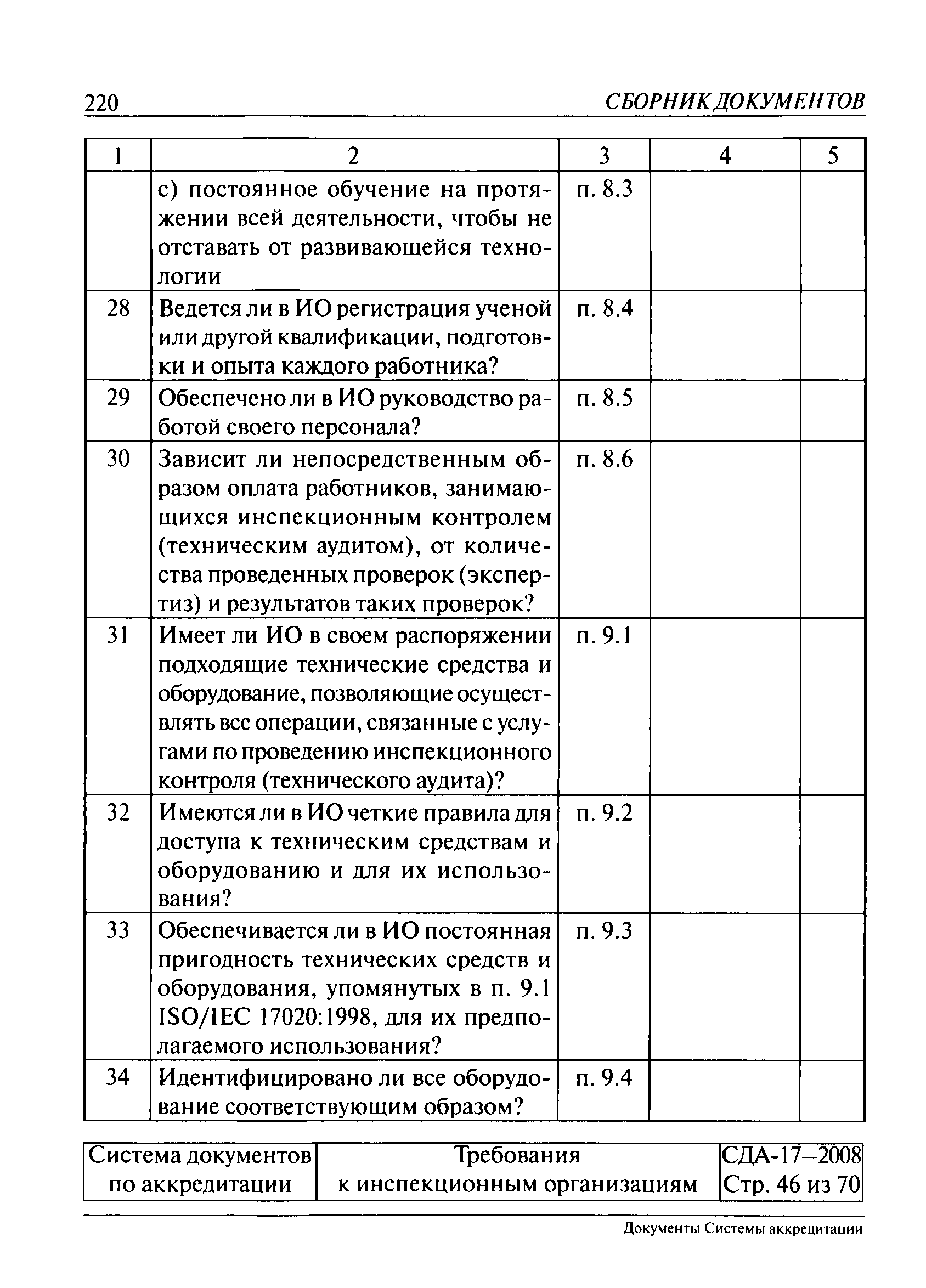 220 СБОРНИК ДОКУМЕНТОВ

| 1 | 2 | 3 | 4 | 5 |
|---|---|---|---|---|
| | с) постоянное обучение на протяжении всей деятельности, чтобы не отставать от развивающейся технологии | п. 8.3 | | |
| 28 | Ведется ли в ИО регистрация ученой или другой квалификации, подготовки и опыта каждого работника? | п. 8.4 | | |
| 29 | Обеспечено ли в ИО руководство работой своего персонала? | п. 8.5 | | |
| 30 | Зависит ли непосредственным образом оплата работников, занимающихся инспекционным контролем (техническим аудитом), от количества проведенных проверок (экспертиз) и результатов таких проверок? | п. 8.6 | | |
| 31 | Имеет ли ИО в своем распоряжении подходящие технические средства и оборудование, позволяющие осуществлять все операции, связанные с услугами по проведению инспекционного контроля (технического аудита)? | п. 9.1 | | |
| 32 | Имеются ли в ИО четкие правила для доступа к техническим средствам и оборудованию и для их использования? | п. 9.2 | | |
| 33 | Обеспечивается ли в ИО постоянная пригодность технических средств и оборудования, упомянутых в п. 9.1 ISO/IEC 17020:1998, для их предполагаемого использования? | п. 9.3 | | |
| 34 | Идентифицировано ли все оборудование соответствующим образом? | п. 9.4 | | |

| Система документов по аккредитации | Требования к инспекционным организациям | СДА-17–2008 Стр. 46 из 70 |
|---|---|---|

Документы Системы аккредитации